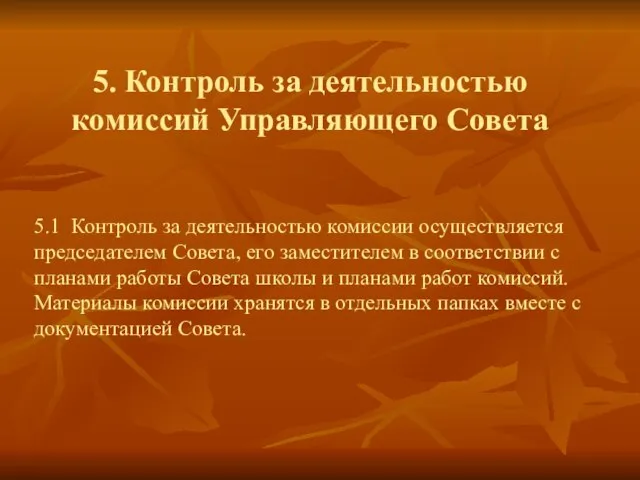 5. Контроль за деятельностью комиссий Управляющего Совета

5.1 Контроль за деятельностью комиссии осуществляется председателем Совета, его заместителем в соответствии с планами работы Совета школы и планами работ комиссий. Материалы комиссии хранятся в отдельных папках вместе с документацией Совета.